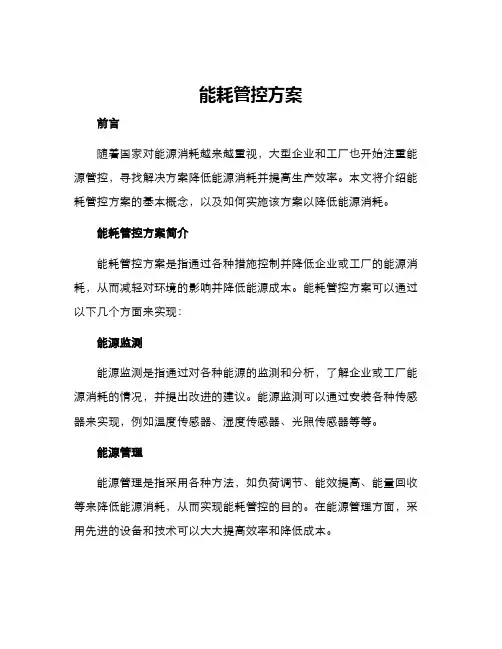 能耗管控方案

前言

随着国家对能源消耗越来越重视，大型企业和工厂也开始注重能源管控，寻找解决方案降低能源消耗并提高生产效率。本文将介绍能耗管控方案的基本概念，以及如何实施该方案以降低能源消耗。

能耗管控方案简介

能耗管控方案是指通过各种措施控制并降低企业或工厂的能源消耗，从而减轻对环境的影响并降低能源成本。能耗管控方案可以通过以下几个方面来实现：

能源监测

能源监测是指通过对各种能源的监测和分析，了解企业或工厂能源消耗的情况，并提出改进的建议。能源监测可以通过安装各种传感器来实现，例如温度传感器、湿度传感器、光照传感器等等。

能源管理

能源管理是指采用各种方法，如负荷调节、能效提高、能量回收等来降低能源消耗，从而实现能耗管控的目的。在能源管理方面，采用先进的设备和技术可以大大提高效率和降低成本。